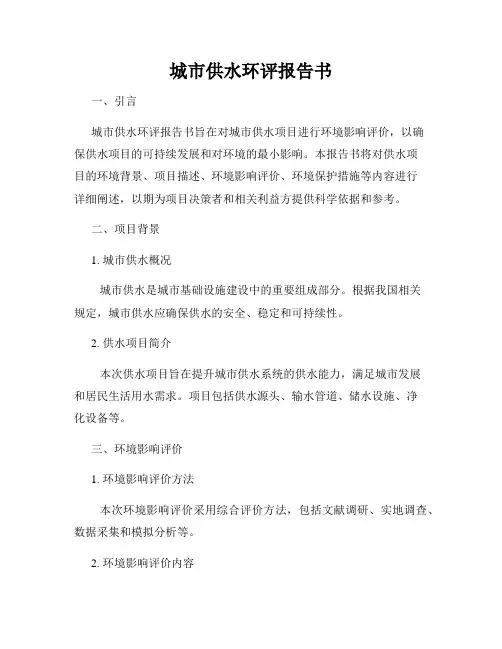 城市供水环评报告书

一、引言

城市供水环评报告书旨在对城市供水项目进行环境影响评价，以确保供水项目的可持续发展和对环境的最小影响。本报告书将对供水项目的环境背景、项目描述、环境影响评价、环境保护措施等内容进行详细阐述，以期为项目决策者和相关利益方提供科学依据和参考。

二、项目背景

1. 城市供水概况

城市供水是城市基础设施建设中的重要组成部分。根据我国相关规定，城市供水应确保供水的安全、稳定和可持续性。

2. 供水项目简介

本次供水项目旨在提升城市供水系统的供水能力，满足城市发展和居民生活用水需求。项目包括供水源头、输水管道、储水设施、净化设备等。

三、环境影响评价

1. 环境影响评价方法

本次环境影响评价采用综合评价方法，包括文献调研、实地调查、数据采集和模拟分析等。

2. 环境影响评价内容